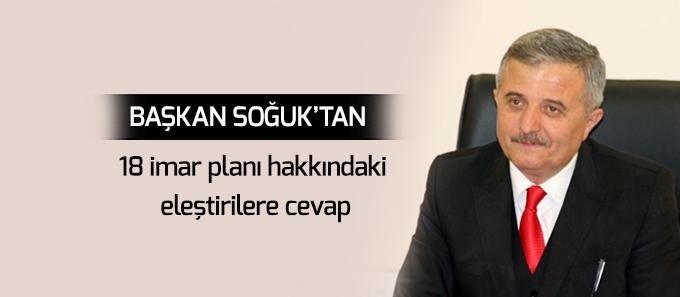 BAŞKAN SOĞUK'TAN

18 imar planı hakkındaki eleştirilere cevap